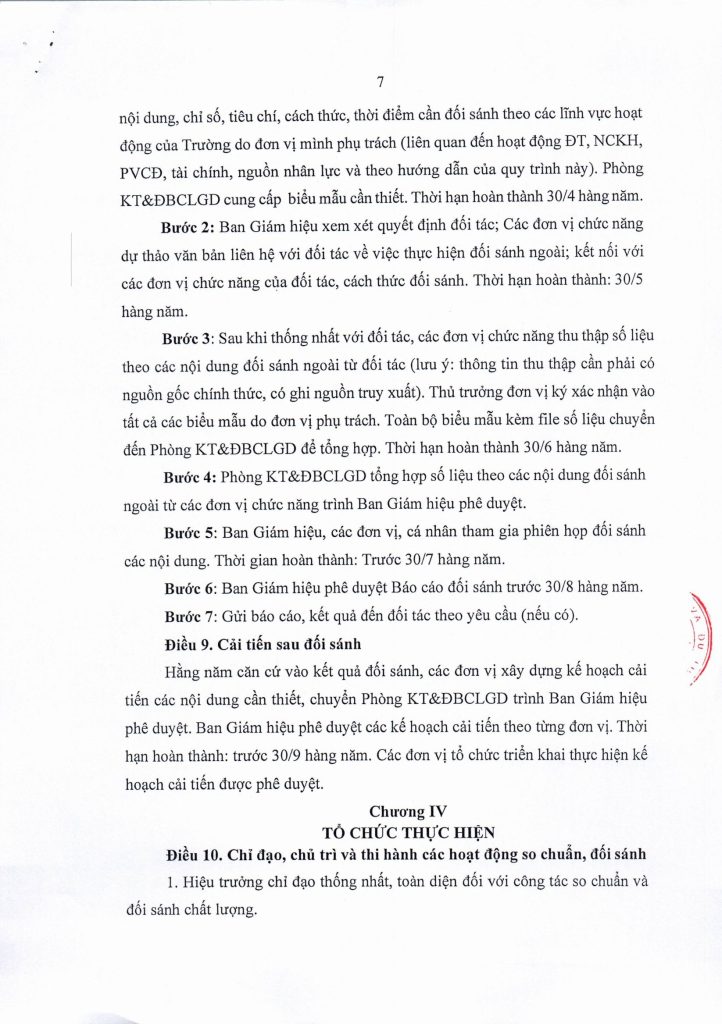 7

nội dung, chỉ số, tiêu chí, cách thức, thời điểm cần đối sánh theo các lĩnh vực hoạt động của Trường do đơn vị mình phụ trách (liên quan đến hoạt động ĐT, NCKH, PVCĐ, tài chính, nguồn nhân lực và theo hướng dẫn của quy trình này). Phòng KT&ĐBCLGD cung cấp biểu mẫu cần thiết. Thời hạn hoàn thành 30/4 hàng năm.

Bước 2: Ban Giám hiệu xem xét quyết định đối tác; Các đơn vị chức năng dự thảo văn bản liên hệ với đối tác về việc thực hiện đối sánh ngoài; kết nối với các đơn vị chức năng của đối tác, cách thức đối sánh. Thời hạn hoàn thành: 30/5 hàng năm.

Bước 3: Sau khi thống nhất với đối tác, các đơn vị chức năng thu thập số liệu theo các nội dung đối sánh ngoài từ đối tác (lưu ý: thông tin thu thập cần phải có nguồn gốc chính thức, có ghi nguồn truy xuất). Thủ trưởng đơn vị ký xác nhận vào tất cả các biểu mẫu do đơn vị phụ trách. Toàn bộ biểu mẫu kèm file số liệu chuyển đến Phòng KT&ĐBCLGD để tổng hợp. Thời hạn hoàn thành 30/6 hàng năm.

Bước 4: Phòng KT&ĐBCLGD tổng hợp số liệu theo các nội dung đối sánh ngoài từ các đơn vị chức năng trình Ban Giám hiệu phê duyệt.

Bước 5: Ban Giám hiệu, các đơn vị, cá nhân tham gia phiên họp đối sánh các nội dung. Thời gian hoàn thành: Trước 30/7 hàng năm.

Bước 6: Ban Giám hiệu phê duyệt Báo cáo đối sánh trước 30/8 hàng năm.

Bước 7: Gửi báo cáo, kết quả đến đối tác theo yêu cầu (nếu có).

Điều 9. Cải tiến sau đối sánh

Hằng năm căn cứ vào kết quả đối sánh, các đơn vị xây dựng kế hoạch cải tiến các nội dung cần thiết, chuyển Phòng KT&ĐBCLGD trình Ban Giám hiệu phê duyệt. Ban Giám hiệu phê duyệt các kế hoạch cải tiến theo từng đơn vị. Thời hạn hoàn thành: trước 30/9 hàng năm. Các đơn vị tổ chức triển khai thực hiện kế hoạch cải tiến được phê duyệt.

Chương IV
TỔ CHỨC THỰC HIỆN

Điều 10. Chỉ đạo, chủ trì và thi hành các hoạt động so chuẩn, đối sánh

1. Hiệu trưởng chỉ đạo thống nhất, toàn diện đối với công tác so chuẩn và đối sánh chất lượng.